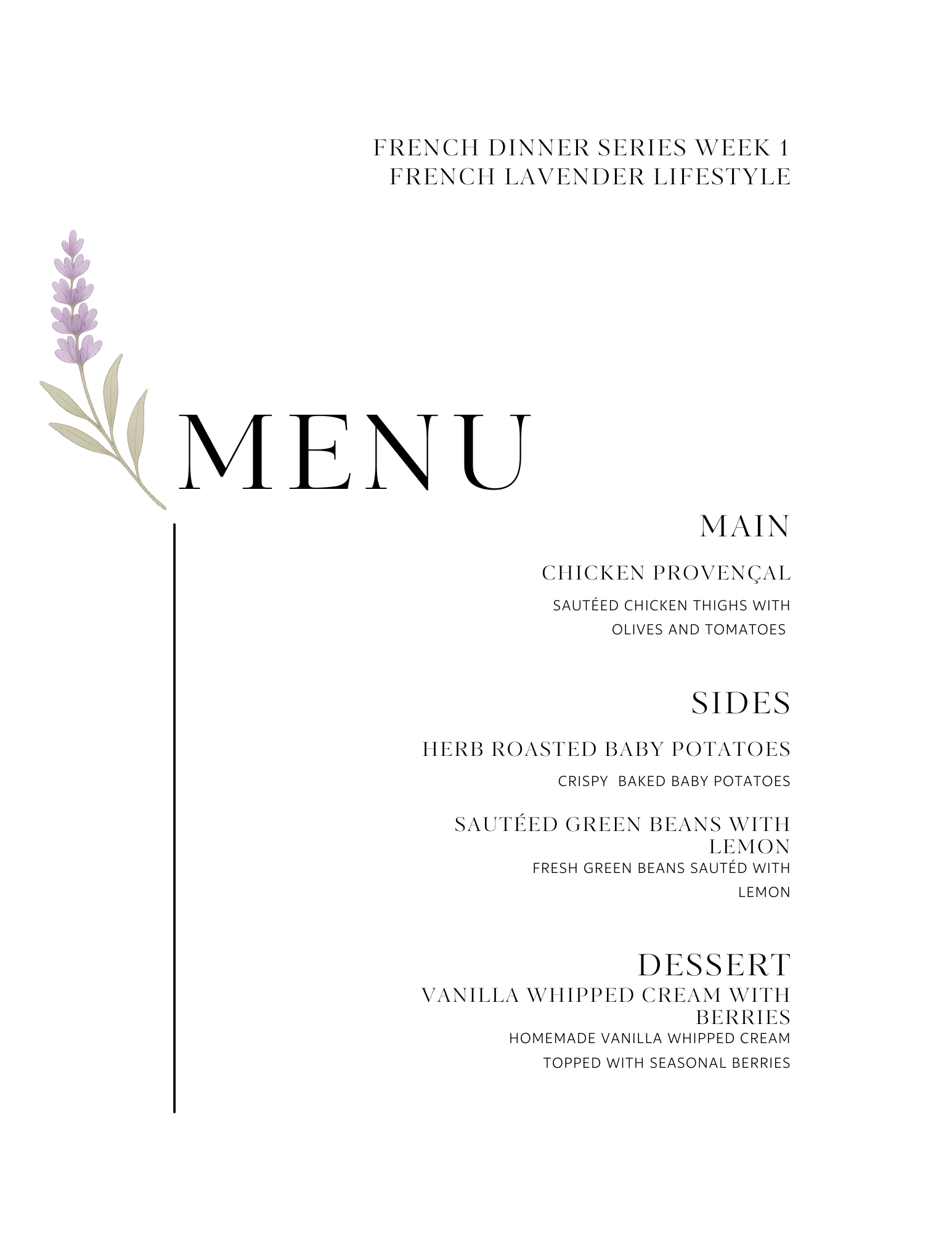 FRENCH DINNER SERIES WEEK 1
FRENCH LAVENDER LIFESTYLE

MENU

MAIN

CHICKEN PROVENÇAL

SAUTÉED CHICKEN THIGHS WITH OLIVES AND TOMATOES

SIDES

HERB ROASTED BABY POTATOES

CRISPY BAKED BABY POTATOES

SAUTÉED GREEN BEANS WITH LEMON

FRESH GREEN BEANS SAUTÉD WITH LEMON

DESSERT

VANILLA WHIPPED CREAM WITH BERRIES

HOMEMADE VANILLA WHIPPED CREAM TOPPED WITH SEASONAL BERRIES